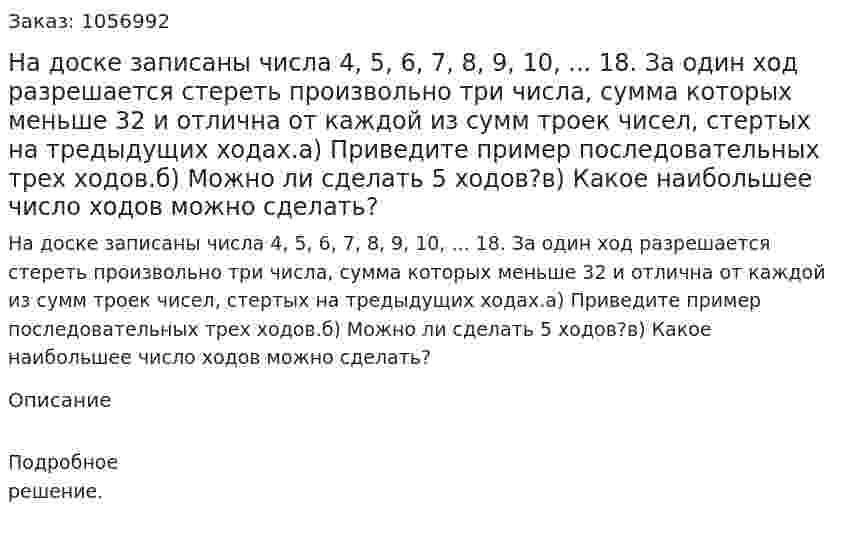 Заказ: 1056992

На доске записаны числа 4, 5, 6, 7, 8, 9, 10, ... 18. За один ход разрешается стереть произвольно три числа, сумма которых меньше 32 и отлична от каждой из сумм троек чисел, стертых на тредыдущих ходах.а) Приведите пример последовательных трех ходов.б) Можно ли сделать 5 ходов?в) Какое наибольшее число ходов можно сделать?

На доске записаны числа 4, 5, 6, 7, 8, 9, 10, ... 18. За один ход разрешается стереть произвольно три числа, сумма которых меньше 32 и отлична от каждой из сумм троек чисел, стертых на тредыдущих ходах.а) Приведите пример последовательных трех ходов.б) Можно ли сделать 5 ходов?в) Какое наибольшее число ходов можно сделать?

Описание

Подробное решение.